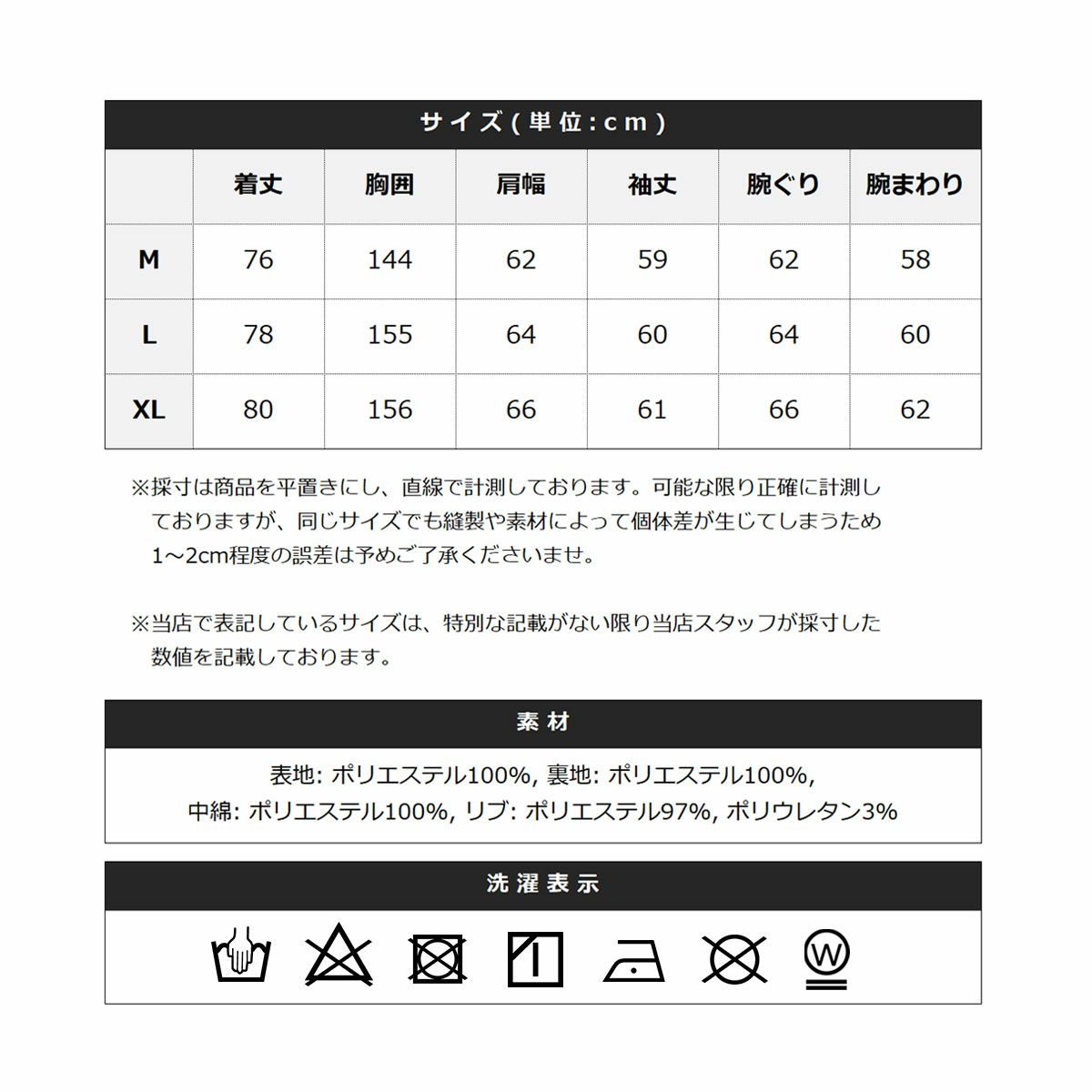 サイズ(単位:cm)

|  | 着丈 | 胸囲 | 肩幅 | 袖丈 | 腕ぐり | 腕まわり |
|---|---|---|---|---|---|---|
| M | 76 | 144 | 62 | 59 | 62 | 58 |
| L | 78 | 155 | 64 | 60 | 64 | 60 |
| XL | 80 | 156 | 66 | 61 | 66 | 62 |

※採寸は商品を平置きにし、直線で計測しております。可能な限り正確に計測しておりますが、同じサイズでも縫製や素材によって個体差が生じてしまうため1～2cm程度の誤差は予めご了承くださいませ。

※当店で表記しているサイズは、特別な記載がない限り当店スタッフが採寸した数値を記載しております。

素材

表地: ポリエステル100%, 裏地: ポリエステル100%,
中綿: ポリエステル100%, リブ: ポリエステル97%, ポリウレタン3%

洗濯表示

W